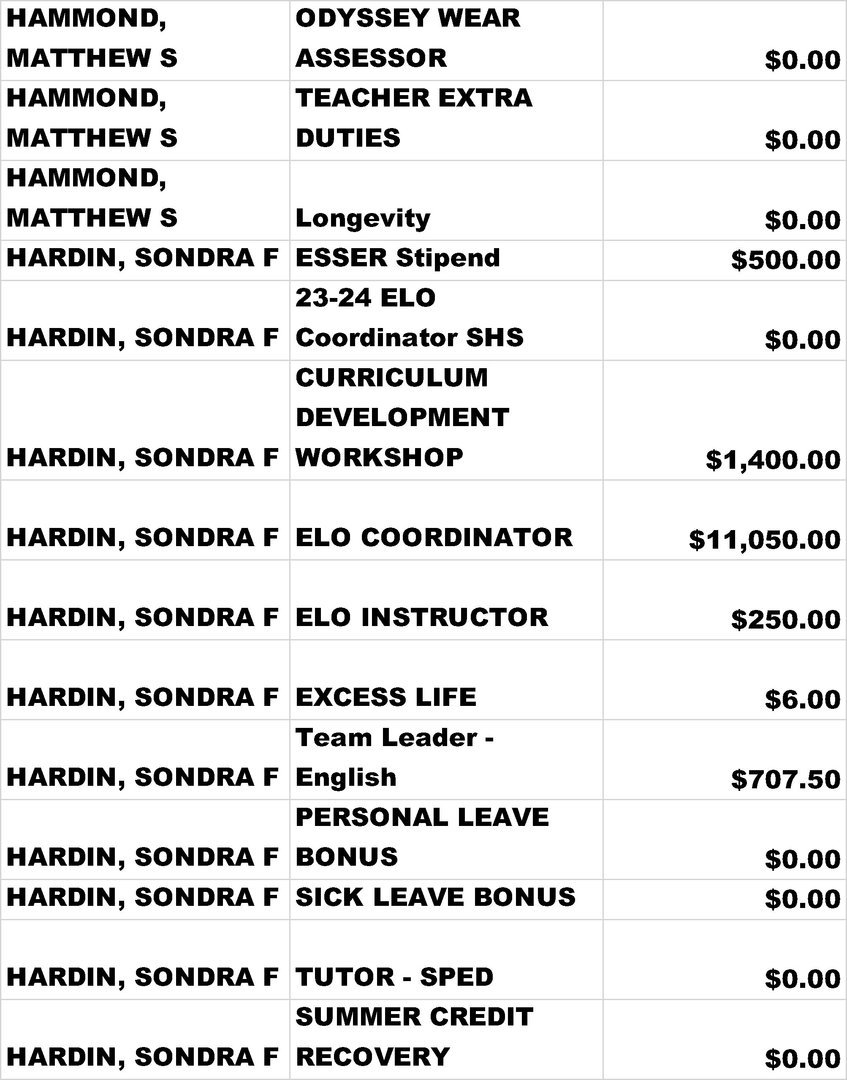 | HAMMOND, MATTHEW S | ODYSSEY WEAR ASSESSOR | $0.00 |
|---|---|---|
| HAMMOND, MATTHEW S | TEACHER EXTRA DUTIES | $0.00 |
| HAMMOND, MATTHEW S | Longevity | $0.00 |
| HARDIN, SONDRA F | ESSER Stipend | $500.00 |
| HARDIN, SONDRA F | 23-24 ELO Coordinator SHS | $0.00 |
| HARDIN, SONDRA F | CURRICULUM DEVELOPMENT WORKSHOP | $1,400.00 |
| HARDIN, SONDRA F | ELO COORDINATOR | $11,050.00 |
| HARDIN, SONDRA F | ELO INSTRUCTOR | $250.00 |
| HARDIN, SONDRA F | EXCESS LIFE | $6.00 |
| HARDIN, SONDRA F | Team Leader - English | $707.50 |
| HARDIN, SONDRA F | PERSONAL LEAVE BONUS | $0.00 |
| HARDIN, SONDRA F | SICK LEAVE BONUS | $0.00 |
| HARDIN, SONDRA F | TUTOR - SPED | $0.00 |
| HARDIN, SONDRA F | SUMMER CREDIT RECOVERY | $0.00 |